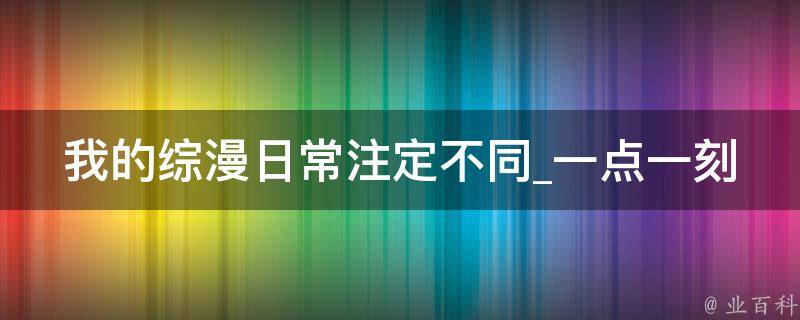 我的综漫日常注定不同_一点一刻

@ 业百科